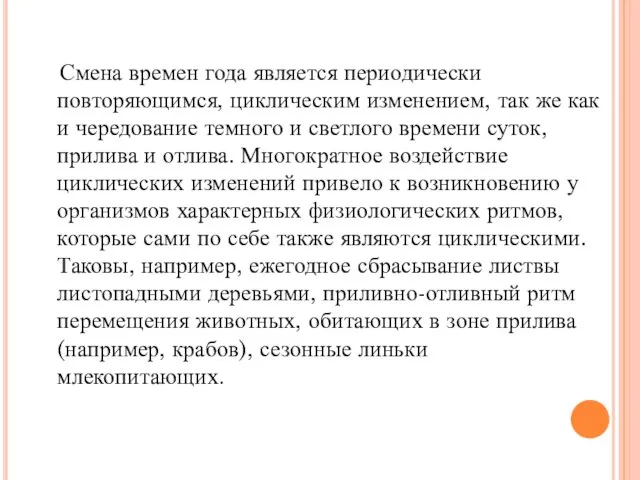 Смена времен года является периодически повторяющимся, циклическим изменением, так же как и чередование темного и светлого времени суток, прилива и отлива. Многократное воздействие циклических изменений привело к возникновению у организмов характерных физиологических ритмов, которые сами по себе также являются циклическими. Таковы, например, ежегодное сбрасывание листвы листопадными деревьями, приливно-отливный ритм перемещения животных, обитающих в зоне прилива (например, крабов), сезонные линьки млекопитающих.